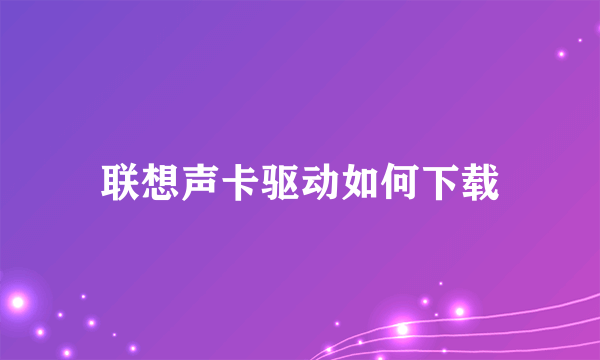 联想声卡驱动如何下载